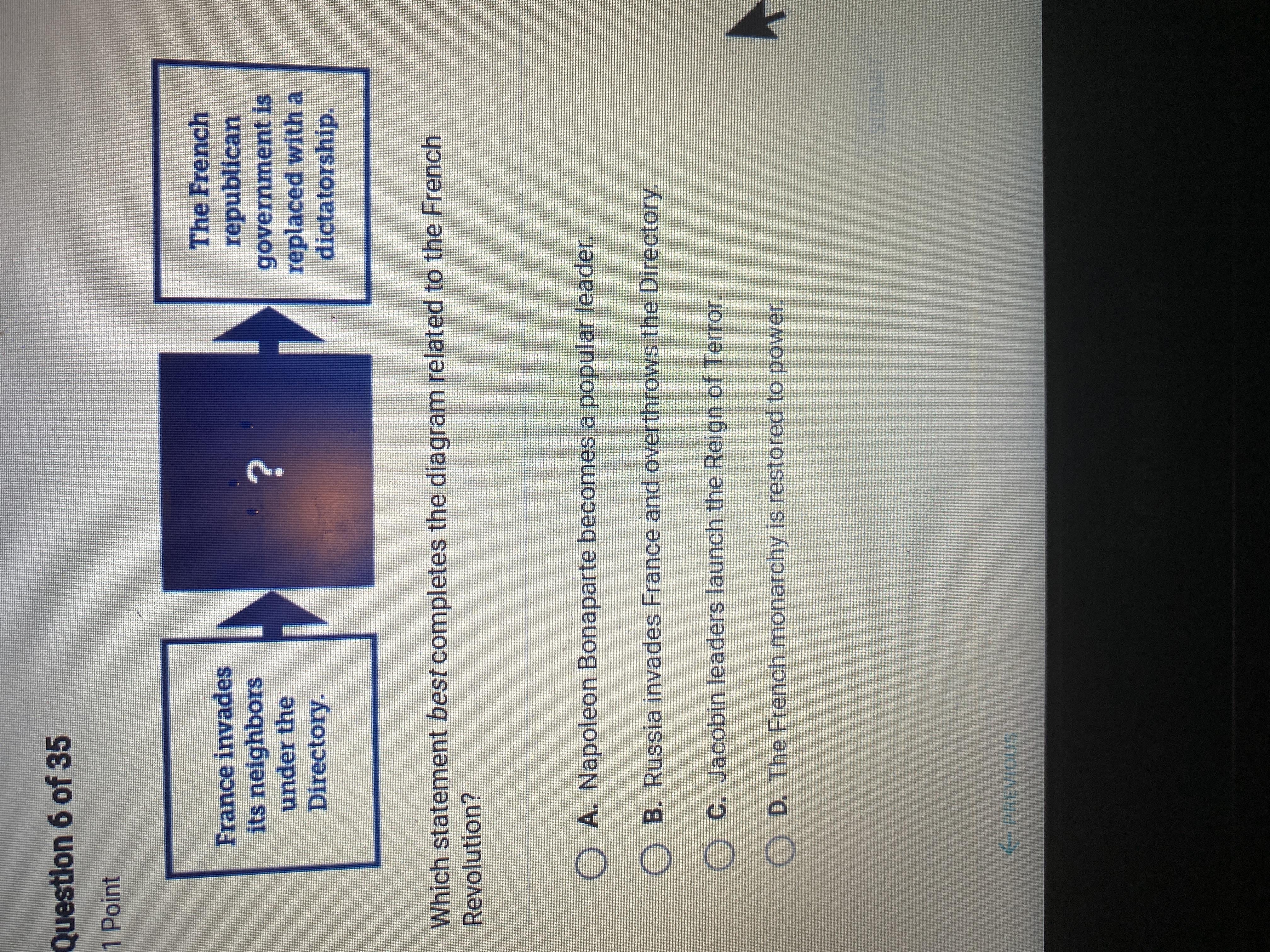 Question 6 of 35

1 Point

France invades its neighbors under the Directory.

?

The French republican government is replaced with a dictatorship.

Which statement best completes the diagram related to the French Revolution?

A. Napoleon Bonaparte becomes a popular leader.

B. Russia invades France and overthrows the Directory.

C. Jacobin leaders launch the Reign of Terror.

D. The French monarchy is restored to power.

← PREVIOUS

SUBMIT